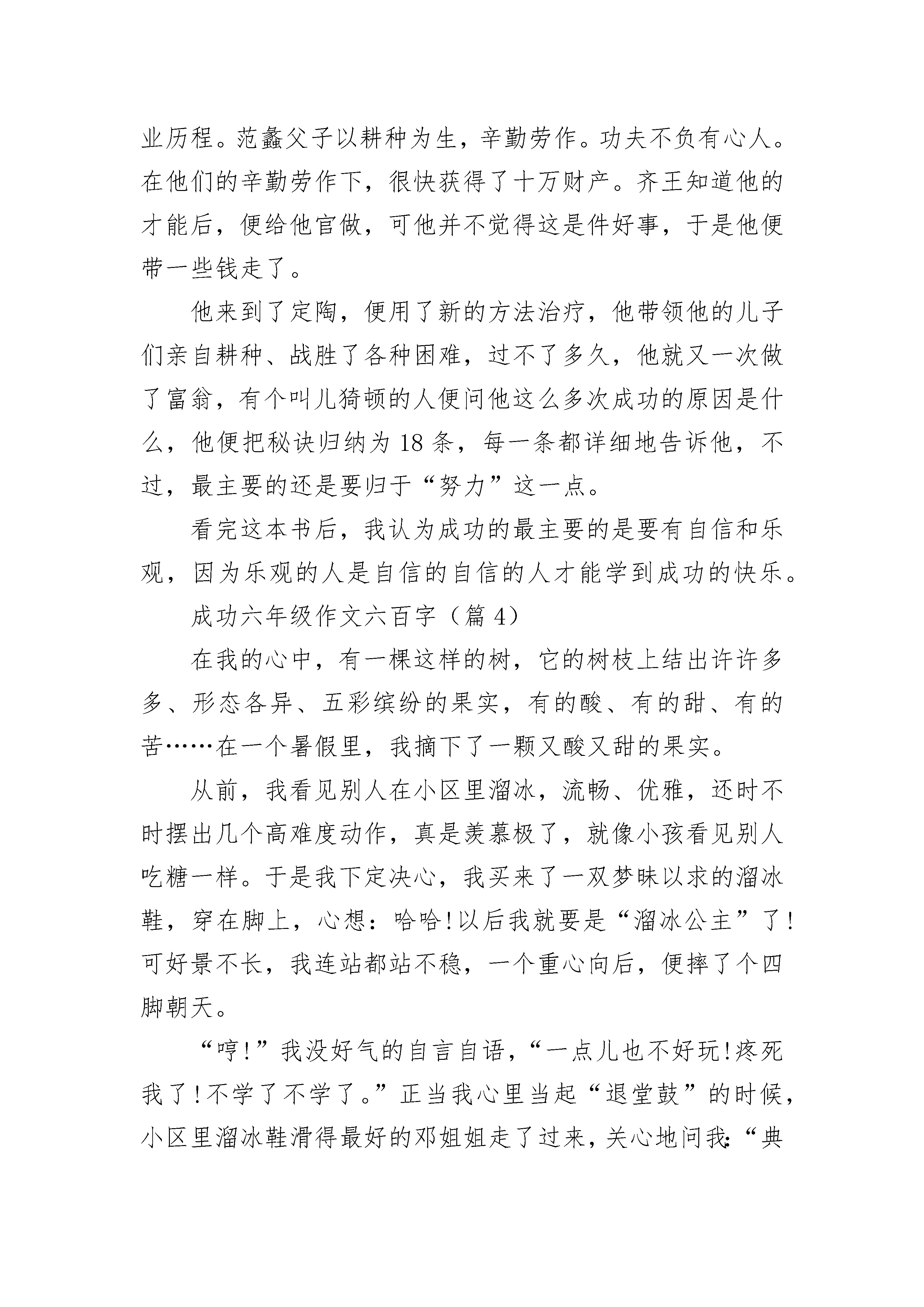 业历程。范蠡父子以耕种为生，辛勤劳作。功夫不负有心人。在他们的辛勤劳作下，很快获得了十万财产。齐王知道他的才能后，便给他官做，可他并不觉得这是件好事，于是他便带一些钱走了。

他来到了定陶，便用了新的方法治疗，他带领他的儿子们亲自耕种、战胜了各种困难，过不了多久，他就又一次做了富翁，有个叫儿猗顿的人便问他这么多次成功的原因是什么，他便把秘诀归纳为18条，每一条都详细地告诉他，不过，最主要的还是要归于“努力”这一点。

看完这本书后，我认为成功的最主要的是要有自信和乐观，因为乐观的人是自信的自信的人才能学到成功的快乐。

成功六年级作文六百字（篇4）

在我的心中，有一棵这样的树，它的树枝上结出许许多多、形态各异、五彩缤纷的果实，有的酸、有的甜、有的苦……在一个暑假里，我摘下了一颗又酸又甜的果实。

从前，我看见别人在小区里溜冰，流畅、优雅，还时不时摆出几个高难度动作，真是羡慕极了，就像小孩看见别人吃糖一样。于是我下定决心，我买来了一双梦昧以求的溜冰鞋，穿在脚上，心想：哈哈!以后我就要是“溜冰公主”了!可好景不长，我连站都站不稳，一个重心向后，便摔了个四脚朝天。

“哼!”我没好气的自言自语，“一点儿也不好玩!疼死我了!不学了不学了。”正当我心里当起“退堂鼓”的时候，小区里溜冰鞋滑得最好的邓姐姐走了过来，关心地问我:“典